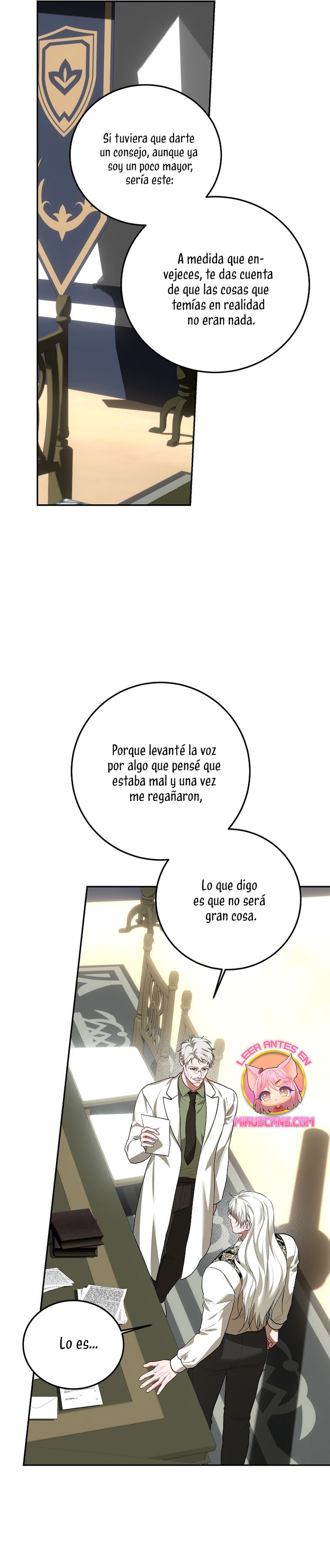 Si tuviera que darte un consejo, aunque ya soy un poco mayor, sería este:

A medida que envejeces, te das cuenta de que las cosas que temías en realidad no eran nada.

Porque levanté la voz por algo que pensé que estaba mal y una vez me regañaron,

Lo que digo es que no será gran cosa.

LEER ANTES EN
MIAUSCANS.COM

Lo es...